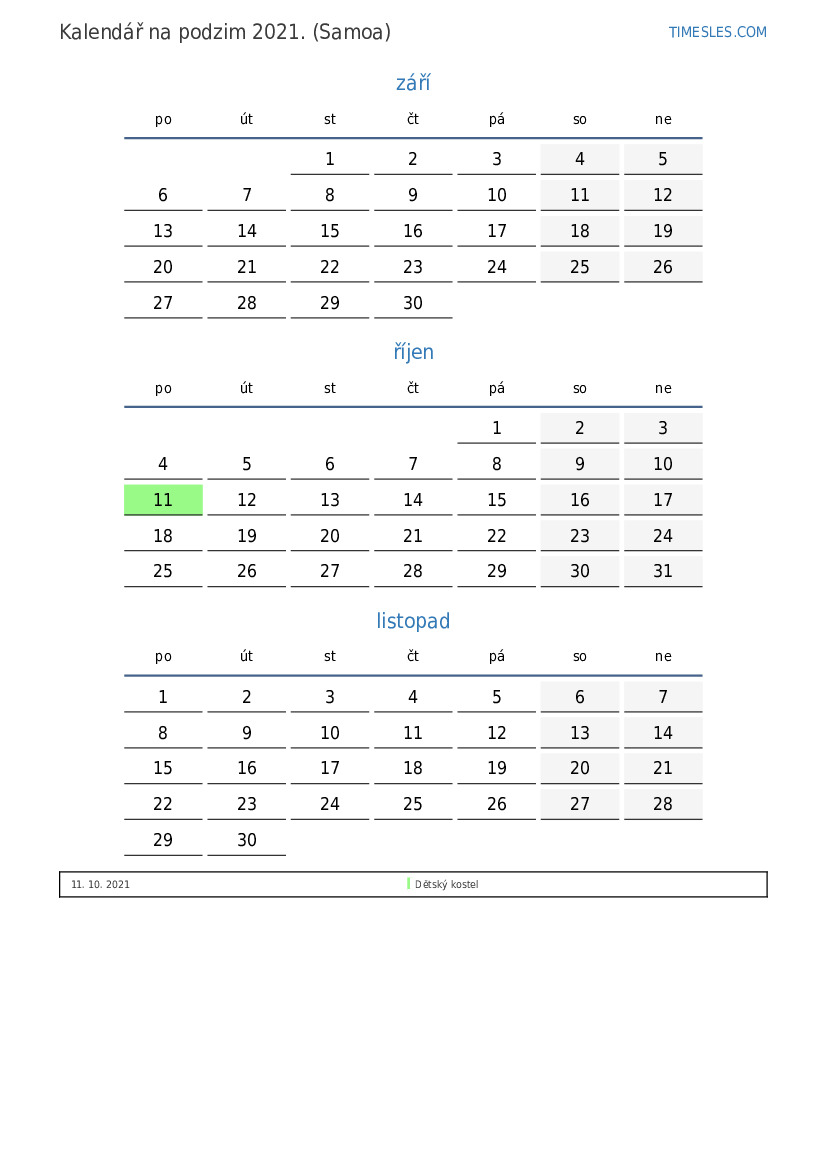 Kalendář na podzim 2021. (Samoa)

TIMESLES.COM

září

| po | út | st | čt | pá | so | ne |
|---|---|---|---|---|---|---|
| | | 1 | 2 | 3 | 4 | 5 |
| 6 | 7 | 8 | 9 | 10 | 11 | 12 |
| 13 | 14 | 15 | 16 | 17 | 18 | 19 |
| 20 | 21 | 22 | 23 | 24 | 25 | 26 |
| 27 | 28 | 29 | 30 | | | |

říjen

| po | út | st | čt | pá | so | ne |
|---|---|---|---|---|---|---|
| | | | | 1 | 2 | 3 |
| 4 | 5 | 6 | 7 | 8 | 9 | 10 |
| 11 | 12 | 13 | 14 | 15 | 16 | 17 |
| 18 | 19 | 20 | 21 | 22 | 23 | 24 |
| 25 | 26 | 27 | 28 | 29 | 30 | 31 |

listopad

| po | út | st | čt | pá | so | ne |
|---|---|---|---|---|---|---|
| 1 | 2 | 3 | 4 | 5 | 6 | 7 |
| 8 | 9 | 10 | 11 | 12 | 13 | 14 |
| 15 | 16 | 17 | 18 | 19 | 20 | 21 |
| 22 | 23 | 24 | 25 | 26 | 27 | 28 |
| 29 | 30 | | | | | |

11. 10. 2021 Dětský kostel